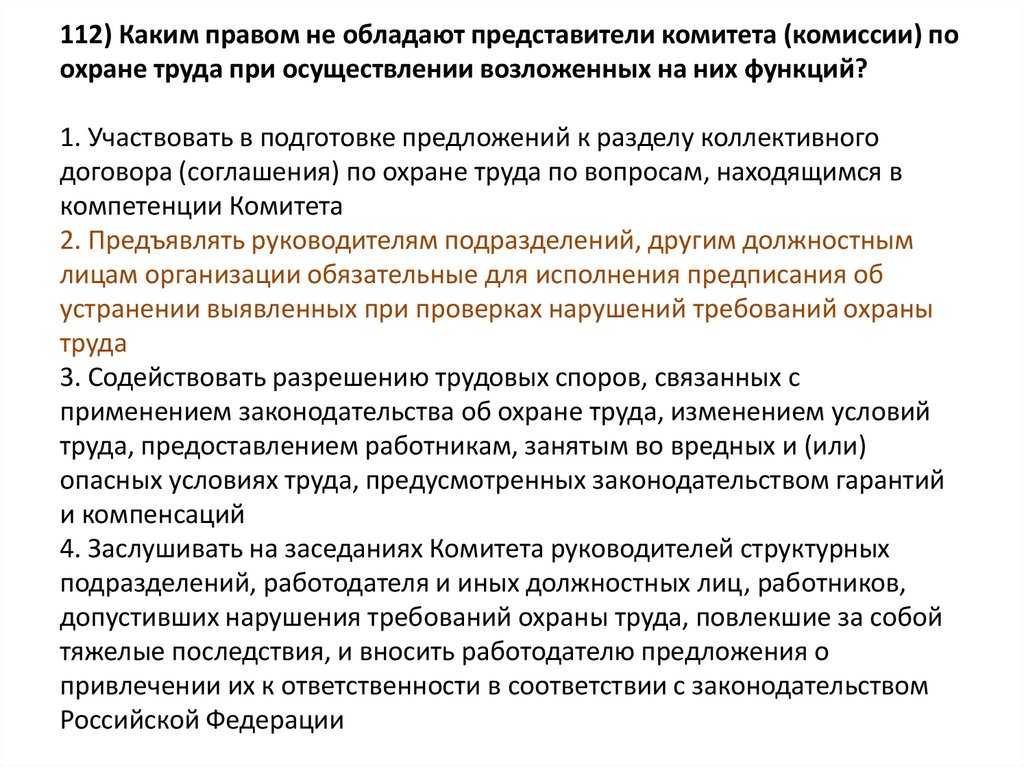 112) Каким правом не обладают представители комитета (комиссии) по охране труда при осуществлении возложенных на них функций?

1. Участвовать в подготовке предложений к разделу коллективного договора (соглашения) по охране труда по вопросам, находящимся в компетенции Комитета
2. Предъявлять руководителям подразделений, другим должностным лицам организации обязательные для исполнения предписания об устранении выявленных при проверках нарушений требований охраны труда
3. Содействовать разрешению трудовых споров, связанных с применением законодательства об охране труда, изменением условий труда, предоставлением работникам, занятым во вредных и (или) опасных условиях труда, предусмотренных законодательством гарантий и компенсаций
4. Заслушивать на заседаниях Комитета руководителей структурных подразделений, работодателя и иных должностных лиц, работников, допустивших нарушения требований охраны труда, повлекшие за собой тяжелые последствия, и вносить работодателю предложения о привлечении их к ответственности в соответствии с законодательством Российской Федерации